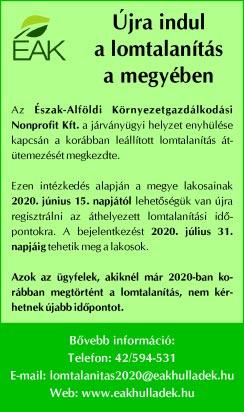 ÉAK

Újra indul a lomtalanítás a megyében

Az Észak-Alföldi Környezetgazdálkodási Nonprofit Kft. a járványügyi helyzet enyhülése kapcsán a korábban leállított lomtalanítás átütemezését megkezdte.

Ezen intézkedés alapján a megye lakosainak 2020. június 15. napjától lehetőségük van újra regisztrálni az áthelyezett lomtalanítási időpontokra. A bejelentkezést 2020. július 31. napjáig tehetik meg a lakosok.

Azok az ügyfelek, akiknél már 2020-ban korábban megtörtént a lomtalanítás, nem kérhetnek újabb időpontot.

Bővebb információ:
Telefon: 42/594-531
E-mail: lomtalanitas2020@eakhulladek.hu
Web: www.eakhulladek.hu